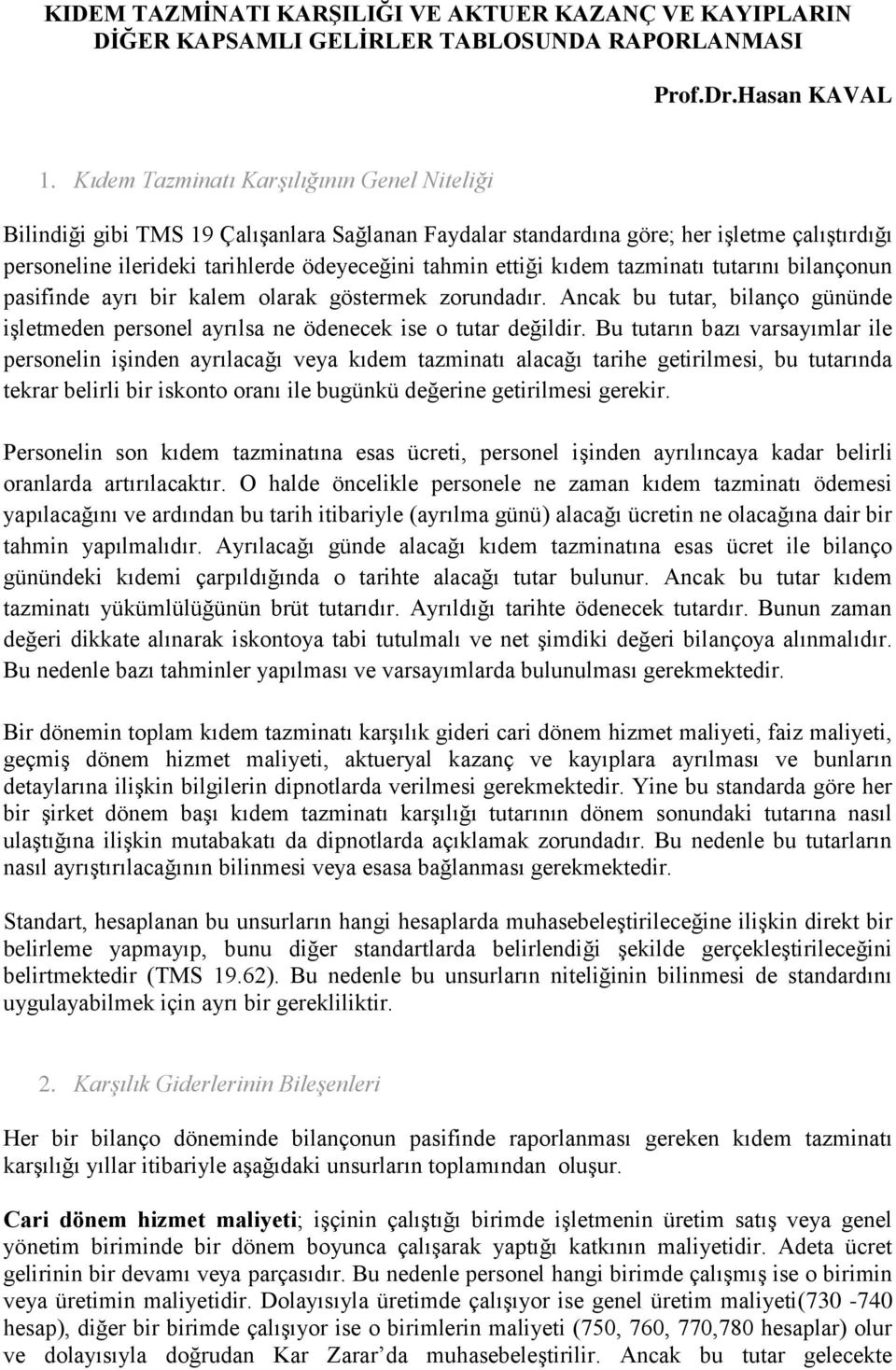 KIDEM TAZMİNATI KARŞILIĞI VE AKTUER KAZANÇ VE KAYIPLARIN DİĞER KAPSAMLI GELİRLER TABLOSUNDA RAPORLANMASI

Prof.Dr.Hasan KAVAL

1. Kıdem Tazminatı Karşılığının Genel Niteliği

Bilindiği gibi TMS 19 Çalışanlara Sağlanan Faydalar standardına göre; her işletme çalıştırdığı personeline ilerideki tarihlerde ödeyeceğini tahmin ettiği kıdem tazminatı tutarını bilançonun pasifinde ayrı bir kalem olarak göstermek zorundadır. Ancak bu tutar, bilanço gününde işletmeden personel ayrılsa ne ödenecek ise o tutar değildir. Bu tutarın bazı varsayımlar ile personelin işinden ayrılacağı veya kıdem tazminatı alacağı tarihe getirilmesi, bu tutarında tekrar belirli bir iskonto oranı ile bugünkü değerine getirilmesi gerekir.

Personelin son kıdem tazminatına esas ücreti, personel işinden ayrılıncaya kadar belirli oranlarda artırılacaktır. O halde öncelikle personele ne zaman kıdem tazminatı ödemesi yapılacağını ve ardından bu tarih itibariyle (ayrılma günü) alacağı ücretin ne olacağına dair bir tahmin yapılmalıdır. Ayrılacağı günde alacağı kıdem tazminatına esas ücret ile bilanço günündeki kıdemi çarpıldığında o tarihte alacağı tutar bulunur. Ancak bu tutar kıdem tazminatı yükümlülüğünün brüt tutarıdır. Ayrıldığı tarihte ödenecek tutardır. Bunun zaman değeri dikkate alınarak iskontoya tabi tutulmalı ve net şimdiki değeri bilançoya alınmalıdır. Bu nedenle bazı tahminler yapılması ve varsayımlarda bulunulması gerekmektedir.

Bir dönemin toplam kıdem tazminatı karşılık gideri cari dönem hizmet maliyeti, faiz maliyeti, geçmiş dönem hizmet maliyeti, aktueryal kazanç ve kayıplara ayrılması ve bunların detaylarına ilişkin bilgilerin dipnotlarda verilmesi gerekmektedir. Yine bu standarda göre her bir şirket dönem başı kıdem tazminatı karşılığı tutarının dönem sonundaki tutarına nasıl ulaştığına ilişkin mutabakatı da dipnotlarda açıklamak zorundadır. Bu nedenle bu tutarların nasıl ayrıştırılacağının bilinmesi veya esasa bağlanması gerekmektedir.

Standart, hesaplanan bu unsurların hangi hesaplarda muhasebeleştirileceğine ilişkin direkt bir belirleme yapmayıp, bunu diğer standartlarda belirlendiği şekilde gerçekleştirileceğini belirtmektedir (TMS 19.62). Bu nedenle bu unsurların niteliğinin bilinmesi de standardını uygulayabilmek için ayrı bir gerekliliktir.

2. Karşılık Giderlerinin Bileşenleri

Her bir bilanço döneminde bilançonun pasifinde raporlanması gereken kıdem tazminatı karşılığı yıllar itibariyle aşağıdaki unsurların toplamından oluşur.

Cari dönem hizmet maliyeti; işçinin çalıştığı birimde işletmenin üretim satış veya genel yönetim biriminde bir dönem boyunca çalışarak yaptığı katkının maliyetidir. Adeta ücret gelirinin bir devamı veya parçasıdır. Bu nedenle personel hangi birimde çalışmış ise o birimin veya üretimin maliyetidir. Dolayısıyla üretimde çalışıyor ise genel üretim maliyeti(730 -740 hesap), diğer bir birimde çalışıyor ise o birimlerin maliyeti (750, 760, 770,780 hesaplar) olur ve dolayısıyla doğrudan Kar Zarar'da muhasebeleştirilir. Ancak bu tutar gelecekte